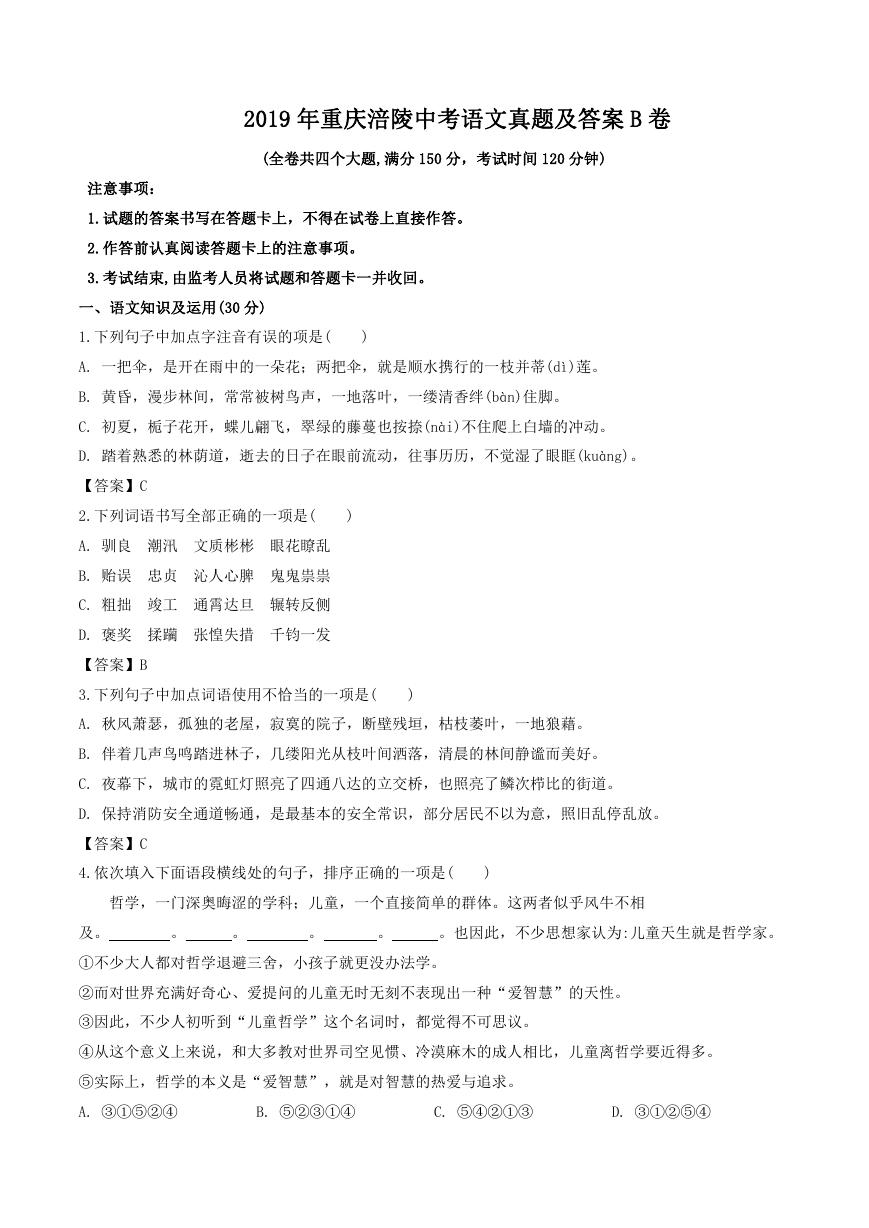 2019年重庆涪陵中考语文真题及答案B卷

(全卷共四个大题,满分150分,考试时间120分钟)

注意事项:

1.试题的答案书写在答题卡上,不得在试卷上直接作答。

2.作答前认真阅读答题卡上的注意事项。

3.考试结束,由监考人员将试题和答题卡一并收回。

一、语文知识及运用(30分)

1.下列句子中加点字注音有误的项是(　　)

A. 一把伞,是开在雨中的一朵花;两把伞,就是顺水携行的一枝并蒂(dì)莲。

B. 黄昏,漫步林间,常常被树鸟声,一地落叶,一缕清香绊(bàn)住脚。

C. 初夏,栀子花开,蝶儿翩飞,翠绿的藤蔓也按捺(nài)不住爬上白墙的冲动。

D. 踏着熟悉的林荫道,逝去的日子在眼前流动,往事历历,不觉湿了眼眶(kuàng)。

【答案】C

2.下列词语书写全部正确的一项是(　　)

A. 驯良　潮汛　文质彬彬　眼花瞭乱

B. 贻误　忠贞　沁人心脾　鬼鬼祟祟

C. 粗拙　竣工　通霄达旦　辗转反侧

D. 褒奖　揉躏　张惶失措　千钧一发

【答案】B

3.下列句子中加点词语使用不恰当的一项是(　　)

A. 秋风萧瑟,孤独的老屋,寂寞的院子,断壁残垣,枯枝萎叶,一地狼藉。

B. 伴着几声鸟鸣踏进林子,几缕阳光从枝叶间洒落,清晨的林间静谧而美好。

C. 夜幕下,城市的霓虹灯照亮了四通八达的立交桥,也照亮了鳞次栉比的街道。

D. 保持消防安全通道畅通,是最基本的安全常识,部分居民不以为意,照旧乱停乱放。

【答案】C

4.依次填入下面语段横线处的句子,排序正确的一项是(　　)

哲学,一门深奥晦涩的学科;儿童,一个直接简单的群体。这两者似乎风牛不相及。________。______。________。_______。______。也因此,不少思想家认为:儿童天生就是哲学家。

①不少大人都对哲学退避三舍,小孩子就更没办法学。

②而对世界充满好奇心、爱提问的儿童无时无刻不表现出一种“爱智慧”的天性。

③因此,不少人初听到“儿童哲学”这个名词时,都觉得不可思议。

④从这个意义上来说,和大多教对世界司空见惯、冷漠麻木的成人相比,儿童离哲学要近得多。

⑤实际上,哲学的本义是“爱智慧”,就是对智慧的热爱与追求。

A. ③①⑤②④　　B. ⑤②③①④　　C. ⑤④②①③　　D. ③①②⑤④